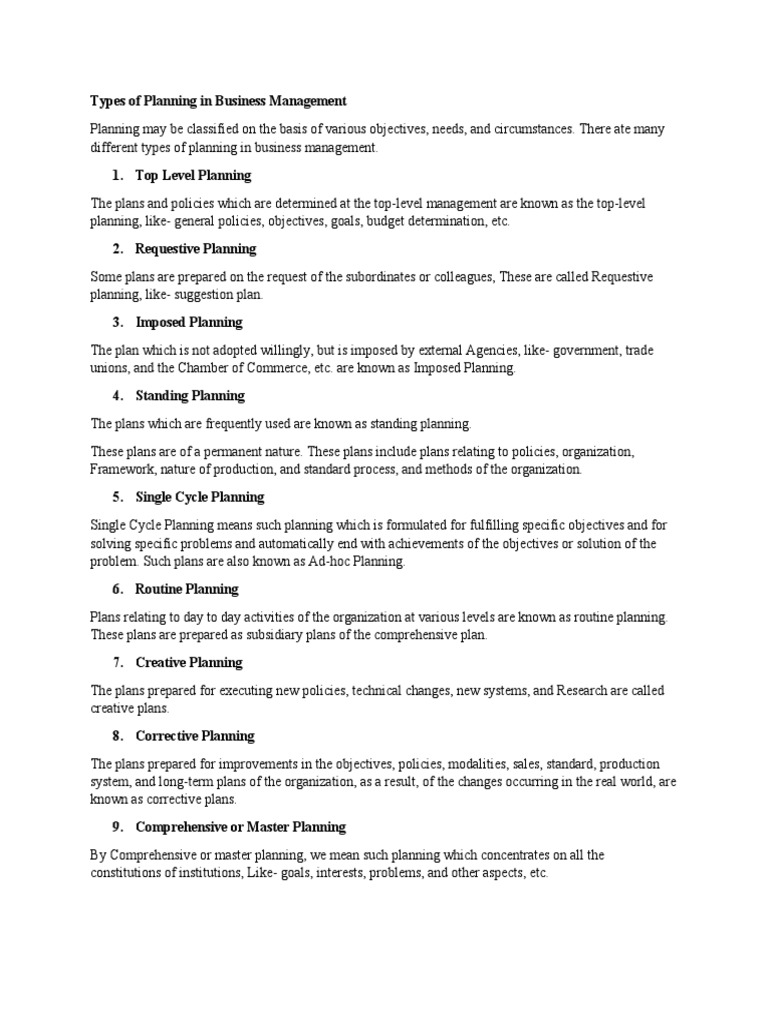 Types of Planning in Business Management

Planning may be classified on the basis of various objectives, needs, and circumstances. There ate many different types of planning in business management.

1. Top Level Planning

The plans and policies which are determined at the top-level management are known as the top-level planning, like- general policies, objectives, goals, budget determination, etc.

2. Requestive Planning

Some plans are prepared on the request of the subordinates or colleagues, These are called Requestive planning, like- suggestion plan.

3. Imposed Planning

The plan which is not adopted willingly, but is imposed by external Agencies, like- government, trade unions, and the Chamber of Commerce, etc. are known as Imposed Planning.

4. Standing Planning

The plans which are frequently used are known as standing planning.

These plans are of a permanent nature. These plans include plans relating to policies, organization, Framework, nature of production, and standard process, and methods of the organization.

5. Single Cycle Planning

Single Cycle Planning means such planning which is formulated for fulfilling specific objectives and for solving specific problems and automatically end with achievements of the objectives or solution of the problem. Such plans are also known as Ad-hoc Planning.

6. Routine Planning

Plans relating to day to day activities of the organization at various levels are known as routine planning. These plans are prepared as subsidiary plans of the comprehensive plan.

7. Creative Planning

The plans prepared for executing new policies, technical changes, new systems, and Research are called creative plans.

8. Corrective Planning

The plans prepared for improvements in the objectives, policies, modalities, sales, standard, production system, and long-term plans of the organization, as a result, of the changes occurring in the real world, are known as corrective plans.

9. Comprehensive or Master Planning

By Comprehensive or master planning, we mean such planning which concentrates on all the constitutions of institutions, Like- goals, interests, problems, and other aspects, etc.